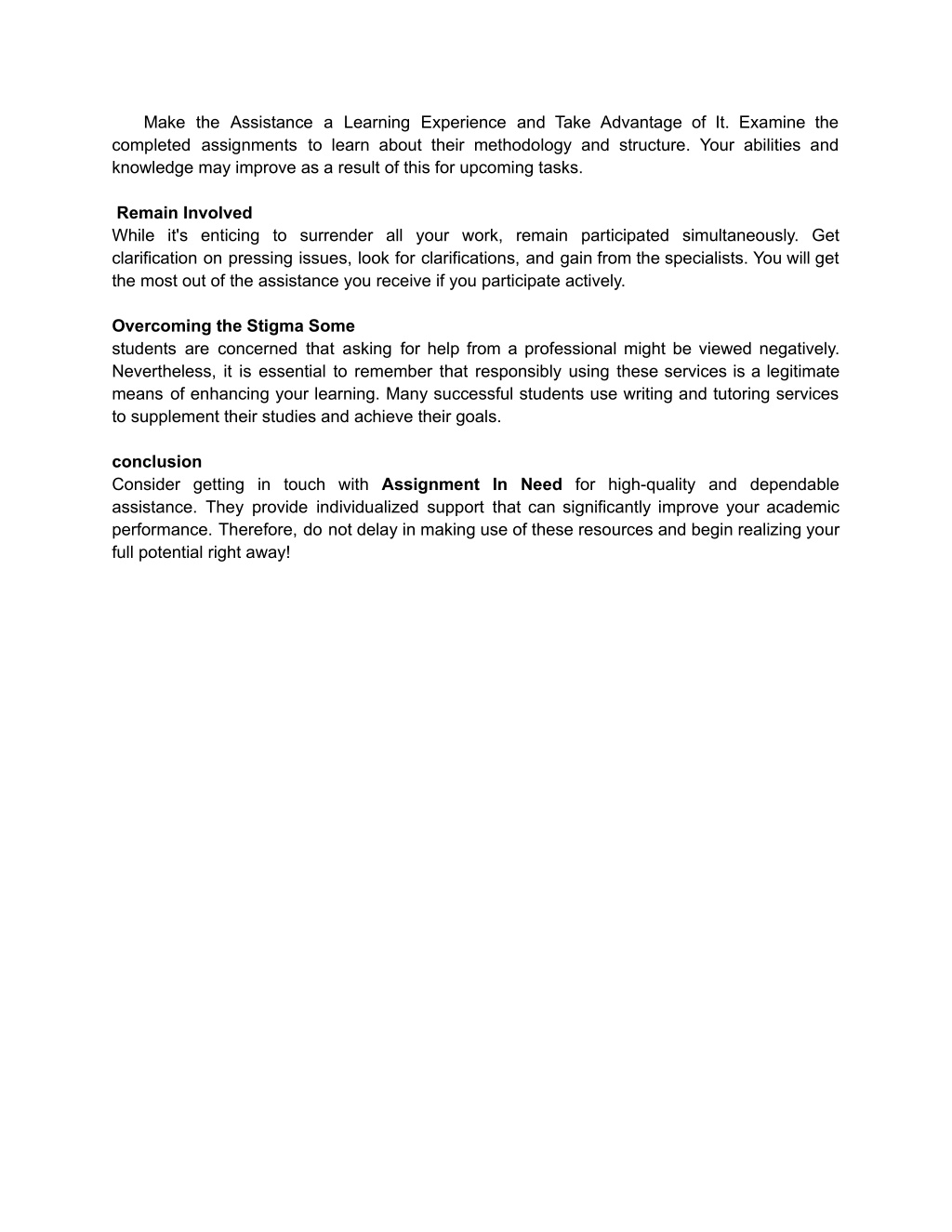 Make the Assistance a Learning Experience and Take Advantage of It. Examine the completed assignments to learn about their methodology and structure. Your abilities and knowledge may improve as a result of this for upcoming tasks.

Remain Involved
While it's enticing to surrender all your work, remain participated simultaneously. Get clarification on pressing issues, look for clarifications, and gain from the specialists. You will get the most out of the assistance you receive if you participate actively.

Overcoming the Stigma Some
students are concerned that asking for help from a professional might be viewed negatively. Nevertheless, it is essential to remember that responsibly using these services is a legitimate means of enhancing your learning. Many successful students use writing and tutoring services to supplement their studies and achieve their goals.

conclusion
Consider getting in touch with Assignment In Need for high-quality and dependable assistance. They provide individualized support that can significantly improve your academic performance. Therefore, do not delay in making use of these resources and begin realizing your full potential right away!